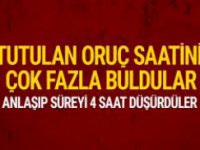 TUTULAN ORUÇ SAATİNİ ÇOK FAZLA BULDULAR
ANLAŞIP SÜREYİ 4 SAAT DÜŞÜRDÜLER